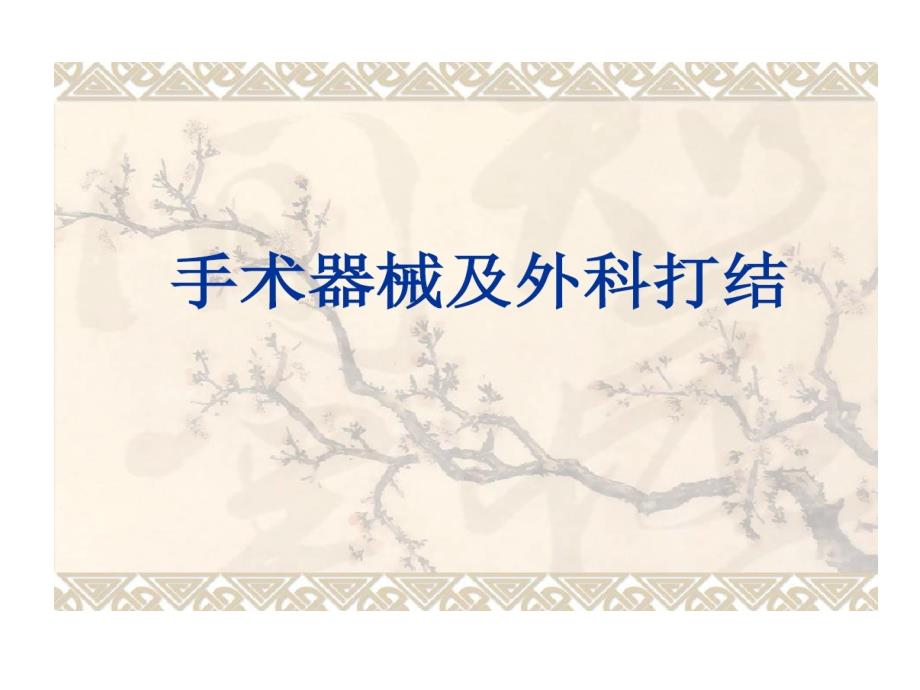 手术器械及外科打结